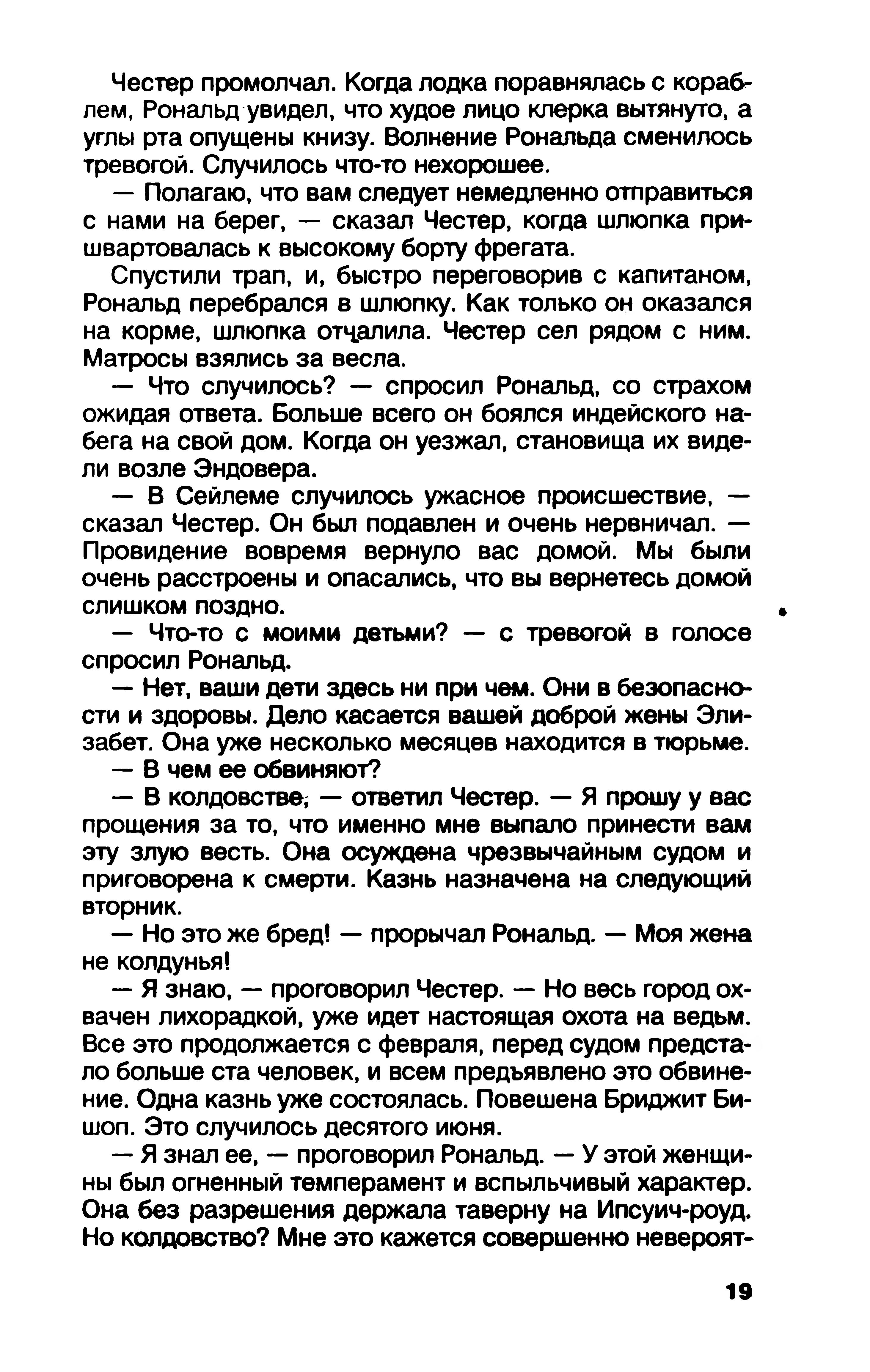 Честер промолчал. Когда лодка поравнялась с кораблем, Рональд увидел, что худое лицо клерка вытянуто, а углы рта опущены книзу. Волнение Рональда сменилось тревогой. Случилось что-то нехорошее.

— Полагаю, что вам следует немедленно отправиться с нами на берег, — сказал Честер, когда шлюпка пришвартовалась к высокому борту фрегата.

Спустили трап, и, быстро переговорив с капитаном, Рональд перебрался в шлюпку. Как только он оказался на корме, шлюпка отчалила. Честер сел рядом с ним. Матросы взялись за весла.

— Что случилось? — спросил Рональд, со страхом ожидая ответа. Больше всего он боялся индейского набега на свой дом. Когда он уезжал, становища их видели возле Эндовера.

— В Сейлеме случилось ужасное происшествие, — сказал Честер. Он был подавлен и очень нервничал. — Провидение вовремя вернуло вас домой. Мы были очень расстроены и опасались, что вы вернетесь домой слишком поздно.

— Что-то с моими детьми? — с тревогой в голосе спросил Рональд.

— Нет, ваши дети здесь ни при чем. Они в безопасности и здоровы. Дело касается вашей доброй жены Элизабет. Она уже несколько месяцев находится в тюрьме.

— В чем ее обвиняют?

— В колдовстве, — ответил Честер. — Я прошу у вас прощения за то, что именно мне выпало принести вам эту злую весть. Она осуждена чрезвычайным судом и приговорена к смерти. Казнь назначена на следующий вторник.

— Но это же бред! — прорычал Рональд. — Моя жена не колдунья!

— Я знаю, — проговорил Честер. — Но весь город охвачен лихорадкой, уже идет настоящая охота на ведьм. Все это продолжается с февраля, перед судом предстало больше ста человек, и всем предъявлено это обвинение. Одна казнь уже состоялась. Повешена Бриджит Бишоп. Это случилось десятого июня.

— Я знал ее, — проговорил Рональд. — У этой женщины был огненный темперамент и вспыльчивый характер. Она без разрешения держала таверну на Ипсуич-роуд. Но колдовство? Мне это кажется совершенно невероят-

19